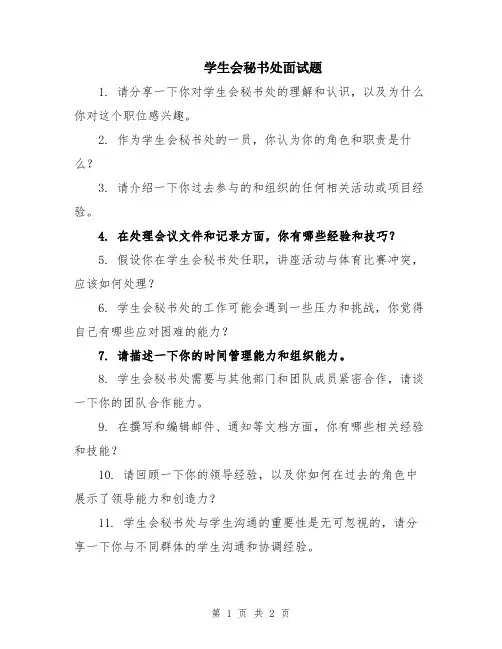 学生会秘书处面试题

1. 请分享一下你对学生会秘书处的理解和认识，以及为什么你对这个职位感兴趣。

2. 作为学生会秘书处的一员，你认为你的角色和职责是什么？

3. 请介绍一下你过去参与的和组织的任何相关活动或项目经验。

4. 在处理会议文件和记录方面，你有哪些经验和技巧？

5. 假设你在学生会秘书处任职，讲座活动与体育比赛冲突，应该如何处理？

6. 学生会秘书处的工作可能会遇到一些压力和挑战，你觉得自己有哪些应对困难的能力？

7. 请描述一下你的时间管理能力和组织能力。

8. 学生会秘书处需要与其他部门和团队成员紧密合作，请谈一下你的团队合作能力。

9. 在撰写和编辑邮件、通知等文档方面，你有哪些相关经验和技能？

10. 请回顾一下你的领导经验，以及你如何在过去的角色中展示了领导能力和创造力？

11. 学生会秘书处与学生沟通的重要性是无可忽视的，请分享一下你与不同群体的学生沟通和协调经验。

第 1 页 共 2 页